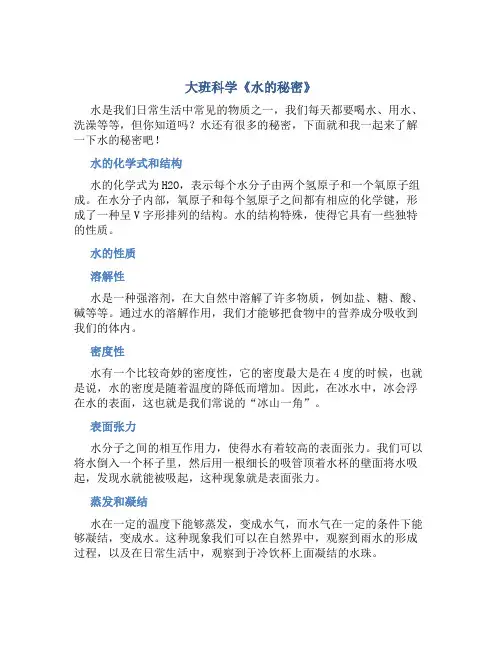 大班科学《水的秘密》

水是我们日常生活中常见的物质之一，我们每天都要喝水、用水、洗澡等等，但你知道吗？水还有很多的秘密，下面就和我一起来了解一下水的秘密吧！

水的化学式和结构

水的化学式为H2O，表示每个水分子由两个氢原子和一个氧原子组成。在水分子内部，氧原子和每个氢原子之间都有相应的化学键，形成了一种呈V字形排列的结构。水的结构特殊，使得它具有一些独特的性质。

水的性质

溶解性

水是一种强溶剂，在大自然中溶解了许多物质，例如盐、糖、酸、碱等等。通过水的溶解作用，我们才能够把食物中的营养成分吸收到我们的体内。

密度性

水有一个比较奇妙的密度性，它的密度最大是在4度的时候，也就是说，水的密度是随着温度的降低而增加。因此，在冰水中，冰会浮在水的表面，这也就是我们常说的“冰山一角”。

表面张力

水分子之间的相互作用力，使得水有着较高的表面张力。我们可以将水倒入一个杯子里，然后用一根细长的吸管顶着水杯的壁面将水吸起，发现水就能被吸起，这种现象就是表面张力。

蒸发和凝结

水在一定的温度下能够蒸发，变成水气，而水气在一定的条件下能够凝结，变成水。这种现象我们可以在自然界中，观察到雨水的形成过程，以及在日常生活中，观察到于冷饮杯上面凝结的水珠。